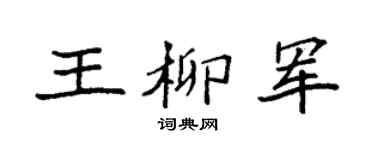 王柳军

词典网